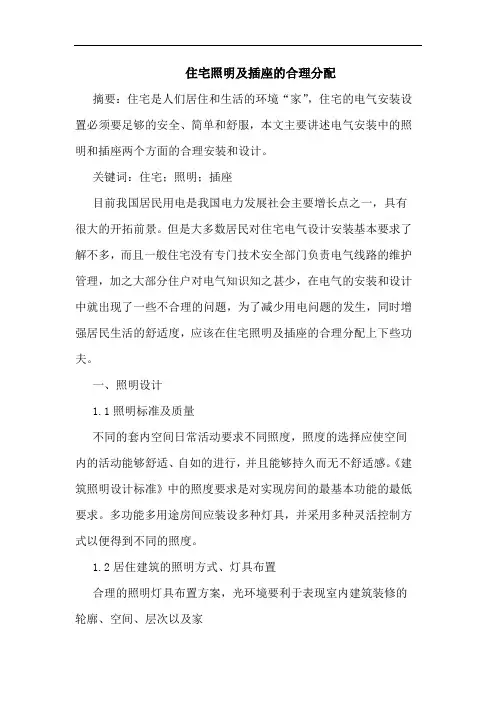 住宅照明及插座的合理分配

摘要：住宅是人们居住和生活的环境“家”，住宅的电气安装设置必须要足够的安全、简单和舒服，本文主要讲述电气安装中的照明和插座两个方面的合理安装和设计。

关键词：住宅；照明；插座

目前我国居民用电是我国电力发展社会主要增长点之一，具有很大的开拓前景。但是大多数居民对住宅电气设计安装基本要求了解不多，而且一般住宅没有专门技术安全部门负责电气线路的维护管理，加之大部分住户对电气知识知之甚少，在电气的安装和设计中就出现了一些不合理的问题，为了减少用电问题的发生，同时增强居民生活的舒适度，应该在住宅照明及插座的合理分配上下些功夫。

一、照明设计

1.1 照明标准及质量

不同的套内空间日常活动要求不同照度，照度的选择应使空间内的活动能够舒适、自如的进行，并且能够持久而无不舒适感。《建筑照明设计标准》中的照度要求是对实现房间的最基本功能的最低要求。多功能多用途房间应装设多种灯具，并采用多种灵活控制方式以便得到不同的照度。

1.2 居住建筑的照明方式、灯具布置

合理的照明灯具布置方案，光环境要利于表现室内建筑装修的轮廓、空间、层次以及家